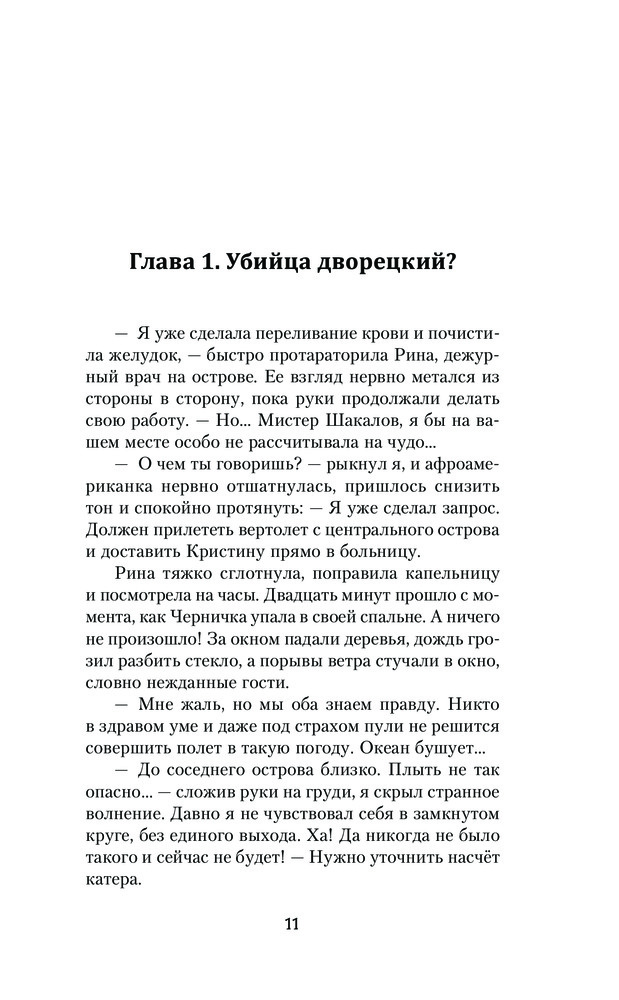 Глава 1. Убийца дворецкий?

— Я уже сделала переливание крови и почистила желудок, — быстро протараторила Рина, дежурный врач на острове. Ее взгляд нервно метался из стороны в сторону, пока руки продолжали делать свою работу. — Но... Мистер Шакалов, я бы на вашем месте особо не рассчитывала на чудо...

— О чем ты говоришь? — рыкнул я, и афроамериканка нервно отшатнулась, пришлось снизить тон и спокойно протянуть: — Я уже сделал запрос. Должен прилететь вертолет с центрального острова и доставить Кристину прямо в больницу.

Рина тяжко сглотнула, поправила капельницу и посмотрела на часы. Двадцать минут прошло с момента, как Черничка упала в своей спальне. А ничего не произошло! За окном падали деревья, дождь грозил разбить стекло, а порывы ветра стучали в окно, словно нежданные гости.

— Мне жаль, но мы оба знаем правду. Никто в здравом уме и даже под страхом пули не решится совершить полет в такую погоду. Океан бушует...

— До соседнего острова близко. Плыть не так опасно... — сложив руки на груди, я скрыл странное волнение. Давно я не чувствовал себя в замкнутом круге, без единого выхода. Ха! Да никогда не было такого и сейчас не будет! — Нужно уточнить насчёт катера.

11